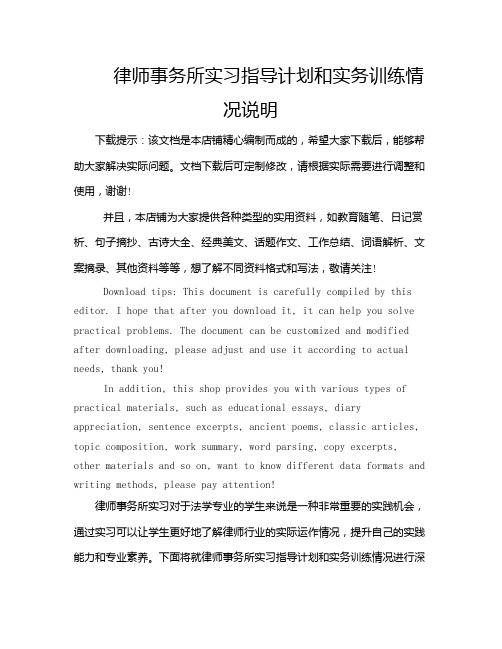 律师事务所实习指导计划和实务训练情况说明

下载提示：该文档是本店铺精心编制而成的，希望大家下载后，能够帮助大家解决实际问题。文档下载后可定制修改，请根据实际需要进行调整和使用，谢谢!

并且，本店铺为大家提供各种类型的实用资料，如教育随笔、日记赏析、句子摘抄、古诗大全、经典美文、话题作文、工作总结、词语解析、文案摘录、其他资料等等，想了解不同资料格式和写法，敬请关注!

Download tips: This document is carefully compiled by this editor. I hope that after you download it, it can help you solve practical problems. The document can be customized and modified after downloading, please adjust and use it according to actual needs, thank you!

In addition, this shop provides you with various types of practical materials, such as educational essays, diary appreciation, sentence excerpts, ancient poems, classic articles, topic composition, work summary, word parsing, copy excerpts, other materials and so on, want to know different data formats and writing methods, please pay attention!

律师事务所实习对于法学专业的学生来说是一种非常重要的实践机会，通过实习可以让学生更好地了解律师行业的实际运作情况，提升自己的实践能力和专业素养。下面将就律师事务所实习指导计划和实务训练情况进行深